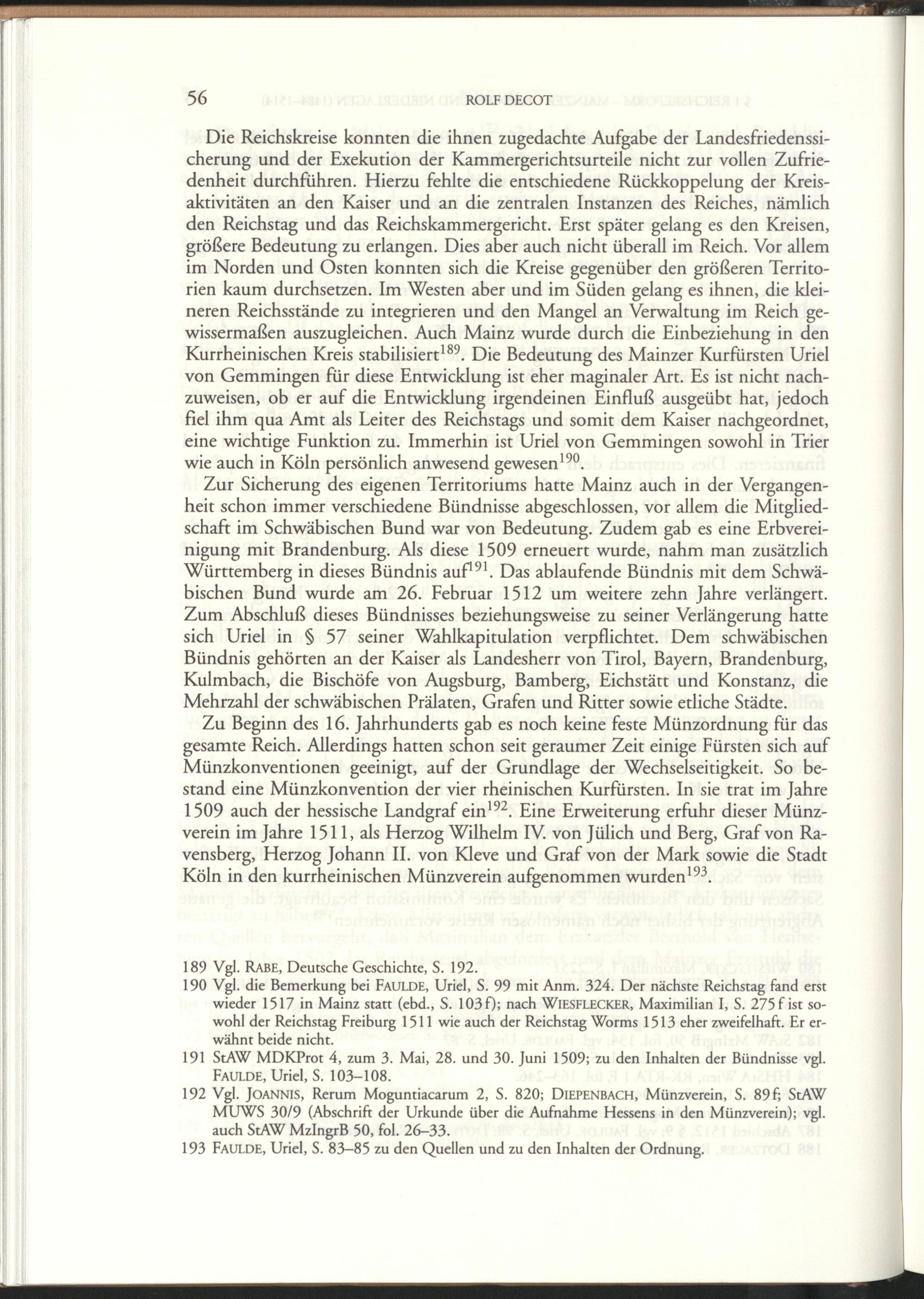 56 ROLF DECOT

Die Reichskreise konnten die ihnen zugedachte Aufgabe der Landesfriedenssicherung und der Exekution der Kammergerichtsurteile nicht zur vollen Zufriedenheit durchführen. Hierzu fehlte die entschiedene Rückkoppelung der Kreisaktivitäten an den Kaiser und an die zentralen Instanzen des Reiches, nämlich den Reichstag und das Reichskammergericht. Erst später gelang es den Kreisen, größere Bedeutung zu erlangen. Dies aber auch nicht überall im Reich. Vor allem im Norden und Osten konnten sich die Kreise gegenüber den größeren Territorien kaum durchsetzen. Im Westen aber und im Süden gelang es ihnen, die kleineren Reichsstände zu integrieren und den Mangel an Verwaltung im Reich gewissermaßen auszugleichen. Auch Mainz wurde durch die Einbeziehung in den Kurrheinischen Kreis stabilisiert$^{189}$. Die Bedeutung des Mainzer Kurfürsten Uriel von Gemmingen für diese Entwicklung ist eher maginaler Art. Es ist nicht nachzuweisen, ob er auf die Entwicklung irgendeinen Einfluß ausgeübt hat, jedoch fiel ihm qua Amt als Leiter des Reichstags und somit dem Kaiser nachgeordnet, eine wichtige Funktion zu. Immerhin ist Uriel von Gemmingen sowohl in Trier wie auch in Köln persönlich anwesend gewesen$^{190}$.

Zur Sicherung des eigenen Territoriums hatte Mainz auch in der Vergangenheit schon immer verschiedene Bündnisse abgeschlossen, vor allem die Mitgliedschaft im Schwäbischen Bund war von Bedeutung. Zudem gab es eine Erbvereinigung mit Brandenburg. Als diese 1509 erneuert wurde, nahm man zusätzlich Württemberg in dieses Bündnis auf$^{191}$. Das ablaufende Bündnis mit dem Schwäbischen Bund wurde am 26. Februar 1512 um weitere zehn Jahre verlängert. Zum Abschluß dieses Bündnisses beziehungsweise zu seiner Verlängerung hatte sich Uriel in § 57 seiner Wahlkapitulation verpflichtet. Dem schwäbischen Bündnis gehörten an der Kaiser als Landesherr von Tirol, Bayern, Brandenburg, Kulmbach, die Bischöfe von Augsburg, Bamberg, Eichstätt und Konstanz, die Mehrzahl der schwäbischen Prälaten, Grafen und Ritter sowie etliche Städte.

Zu Beginn des 16. Jahrhunderts gab es noch keine feste Münzordnung für das gesamte Reich. Allerdings hatten schon seit geraumer Zeit einige Fürsten sich auf Münzkonventionen geeinigt, auf der Grundlage der Wechselseitigkeit. So bestand eine Münzkonvention der vier rheinischen Kurfürsten. In sie trat im Jahre 1509 auch der hessische Landgraf ein$^{192}$. Eine Erweiterung erfuhr dieser Münzverein im Jahre 1511, als Herzog Wilhelm IV. von Jülich und Berg, Graf von Ravensberg, Herzog Johann II. von Kleve und Graf von der Mark sowie die Stadt Köln in den kurrheinischen Münzverein aufgenommen wurden$^{193}$.

189 Vgl. RABE, Deutsche Geschichte, S. 192.
190 Vgl. die Bemerkung bei FAULDE, Uriel, S. 99 mit Anm. 324. Der nächste Reichstag fand erst wieder 1517 in Mainz statt (ebd., S. 103f); nach WIESFLECKER, Maximilian I, S. 275f ist sowohl der Reichstag Freiburg 1511 wie auch der Reichstag Worms 1513 eher zweifelhaft. Er erwähnt beide nicht.
191 StAW MDKProt 4, zum 3. Mai, 28. und 30. Juni 1509; zu den Inhalten der Bündnisse vgl. FAULDE, Uriel, S. 103–108.
192 Vgl. JOANNIS, Rerum Moguntiacarum 2, S. 820; DIEPENBACH, Münzverein, S. 89f; StAW MUWS 30/9 (Abschrift der Urkunde über die Aufnahme Hessens in den Münzverein); vgl. auch StAW MzIngrB 50, fol. 26–33.
193 FAULDE, Uriel, S. 83–85 zu den Quellen und zu den Inhalten der Ordnung.